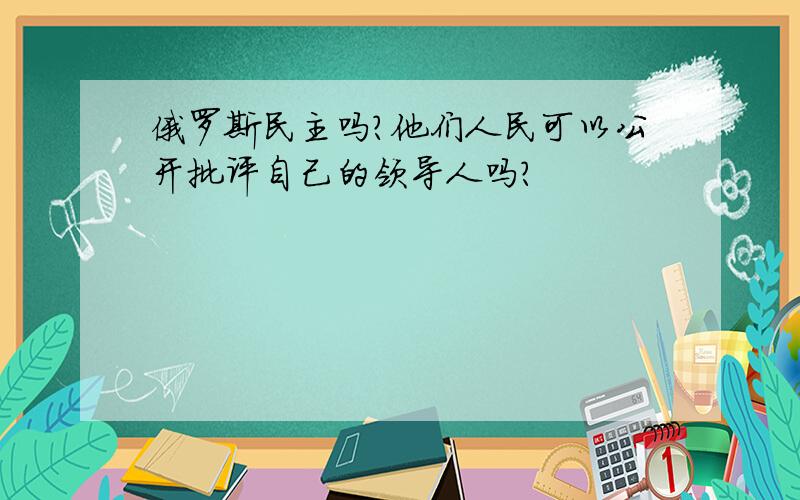 俄罗斯民主吗?他们人民可以公开批评自己的领导人吗?